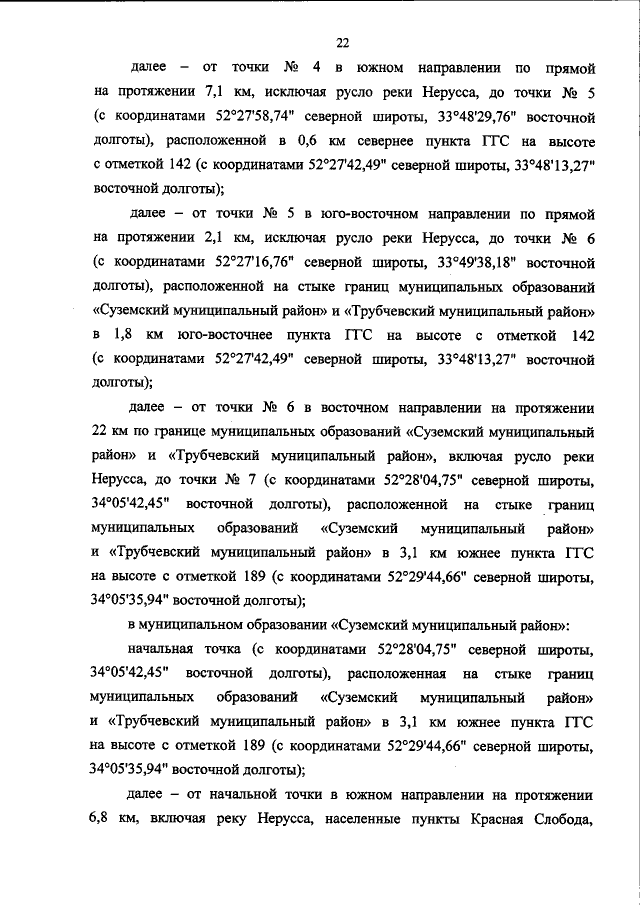 22

далее – от точки № 4 в южном направлении по прямой на протяжении 7,1 км, исключая русло реки Нерусса, до точки № 5 (с координатами 52°27'58,74" северной широты, 33°48'29,76" восточной долготы), расположенной в 0,6 км севернее пункта ГГС на высоте с отметкой 142 (с координатами 52°27'42,49" северной широты, 33°48'13,27" восточной долготы);

далее – от точки № 5 в юго-восточном направлении по прямой на протяжении 2,1 км, исключая русло реки Нерусса, до точки № 6 (с координатами 52°27'16,76" северной широты, 33°49'38,18" восточной долготы), расположенной на стыке границ муниципальных образований «Суземский муниципальный район» и «Трубчевский муниципальный район» в 1,8 км юго-восточнее пункта ГГС на высоте с отметкой 142 (с координатами 52°27'42,49" северной широты, 33°48'13,27" восточной долготы);

далее – от точки № 6 в восточном направлении на протяжении 22 км по границе муниципальных образований «Суземский муниципальный район» и «Трубчевский муниципальный район», включая русло реки Нерусса, до точки № 7 (с координатами 52°28'04,75" северной широты, 34°05'42,45" восточной долготы), расположенной на стыке границ муниципальных образований «Суземский муниципальный район» и «Трубчевский муниципальный район» в 3,1 км южнее пункта ГГС на высоте с отметкой 189 (с координатами 52°29'44,66" северной широты, 34°05'35,94" восточной долготы);

в муниципальном образовании «Суземский муниципальный район»:

начальная точка (с координатами 52°28'04,75" северной широты, 34°05'42,45" восточной долготы), расположенная на стыке границ муниципальных образований «Суземский муниципальный район» и «Трубчевский муниципальный район» в 3,1 км южнее пункта ГГС на высоте с отметкой 189 (с координатами 52°29'44,66" северной широты, 34°05'35,94" восточной долготы);

далее – от начальной точки в южном направлении на протяжении 6,8 км, включая реку Нерусса, населенные пункты Красная Слобода,